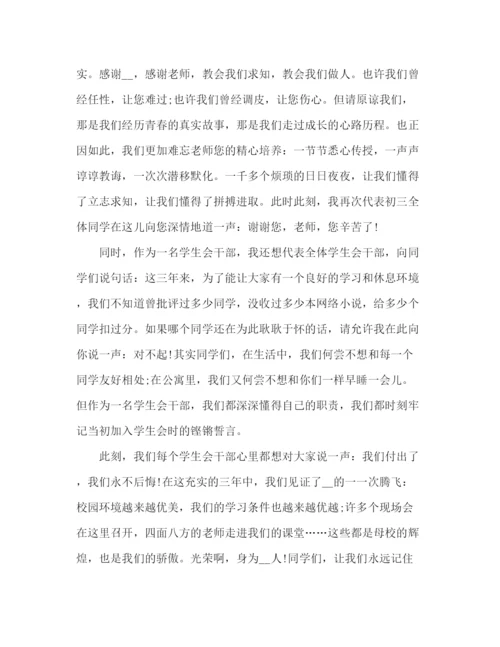 实。感谢__，感谢老师，教会我们求知，教会我们做人。也许我们曾经任性，让您难过;也许我们曾经调皮，让您伤心。但请原谅我们，那是我们经历青春的真实故事，那是我们走过成长的心路历程。也正因如此，我们更加难忘老师您的精心培养：一节节悉心传授，一声声谆谆教诲，一次次潜移默化。一千多个烦琐的日日夜夜，让我们懂得了立志求知，让我们懂得了拼搏进取。此时此刻，我再次代表初三全体同学在这儿向您深情地道一声：谢谢您，老师，您辛苦了!

同时，作为一名学生会干部，我还想代表全体学生会干部，向同学们说句话：这三年来，为了能让大家有一个良好的学习和休息环境，我们不知道曾批评过多少同学，没收过多少本网络小说，给多少个同学扣过分。如果哪个同学还在为此耿耿于怀的话，请允许我在此向你说一声：对不起!其实同学们，在生活中，我们何尝不想和每一个同学友好相处;在公寓里，我们又何尝不想和你们一样早睡一会儿。但作为一名学生会干部，我们都深深懂得自己的职责，我们都时刻牢记当初加入学生会时的铿锵誓言。

此刻，我们每个学生会干部心里都想对大家说一声：我们付出了，我们永不后悔!在这充实的三年中，我们见证了__的一一次腾飞：校园环境越来越优美，我们的学习条件也越来越优越;许多个现场会在这里召开，四面八方的老师走进我们的课堂……这些都是母校的辉煌，也是我们的骄傲。光荣啊，身为__人!同学们，让我们永远记住